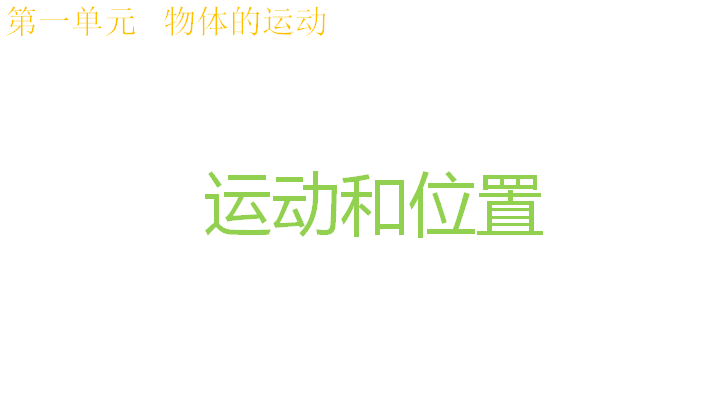 第一单元　物体的运动

运动和位置